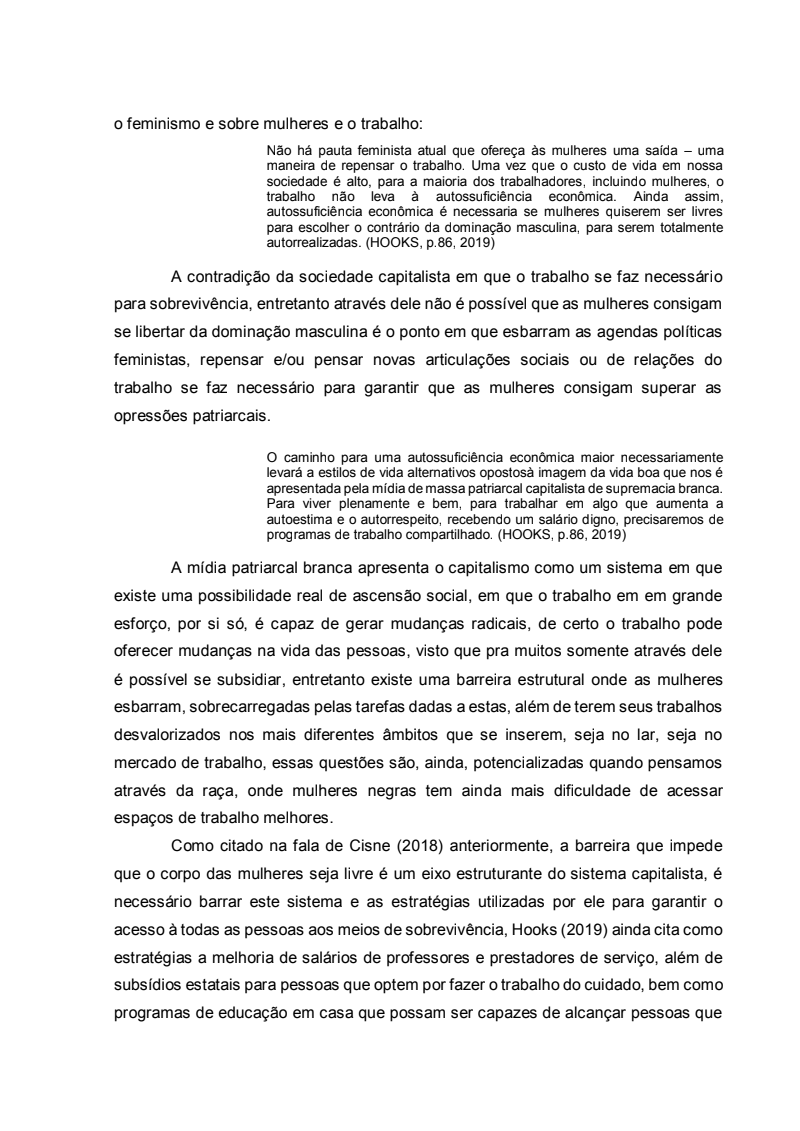 o feminismo e sobre mulheres e o trabalho:

Não há pauta feminista atual que ofereça às mulheres uma saída – uma maneira de repensar o trabalho. Uma vez que o custo de vida em nossa sociedade é alto, para a maioria dos trabalhadores, incluindo mulheres, o trabalho não leva à autossuficiência econômica. Ainda assim, autossuficiência econômica é necessaria se mulheres quiserem ser livres para escolher o contrário da dominação masculina, para serem totalmente autorrealizadas. (HOOKS, p.86, 2019)

A contradição da sociedade capitalista em que o trabalho se faz necessário para sobrevivência, entretanto através dele não é possível que as mulheres consigam se libertar da dominação masculina é o ponto em que esbarram as agendas políticas feministas, repensar e/ou pensar novas articulações sociais ou de relações do trabalho se faz necessário para garantir que as mulheres consigam superar as opressões patriarcais.

O caminho para uma autossuficiência econômica maior necessariamente levará a estilos de vida alternativos opostosà imagem da vida boa que nos é apresentada pela mídia de massa patriarcal capitalista de supremacia branca. Para viver plenamente e bem, para trabalhar em algo que aumenta a autoestima e o autorrespeito, recebendo um salário digno, precisaremos de programas de trabalho compartilhado. (HOOKS, p.86, 2019)

A mídia patriarcal branca apresenta o capitalismo como um sistema em que existe uma possibilidade real de ascensão social, em que o trabalho em em grande esforço, por si só, é capaz de gerar mudanças radicais, de certo o trabalho pode oferecer mudanças na vida das pessoas, visto que pra muitos somente através dele é possível se subsidiar, entretanto existe uma barreira estrutural onde as mulheres esbarram, sobrecarregadas pelas tarefas dadas a estas, além de terem seus trabalhos desvalorizados nos mais diferentes âmbitos que se inserem, seja no lar, seja no mercado de trabalho, essas questões são, ainda, potencializadas quando pensamos através da raça, onde mulheres negras tem ainda mais dificuldade de acessar espaços de trabalho melhores.

Como citado na fala de Cisne (2018) anteriormente, a barreira que impede que o corpo das mulheres seja livre é um eixo estruturante do sistema capitalista, é necessário barrar este sistema e as estratégias utilizadas por ele para garantir o acesso à todas as pessoas aos meios de sobrevivência, Hooks (2019) ainda cita como estratégias a melhoria de salários de professores e prestadores de serviço, além de subsídios estatais para pessoas que optem por fazer o trabalho do cuidado, bem como programas de educação em casa que possam ser capazes de alcançar pessoas que